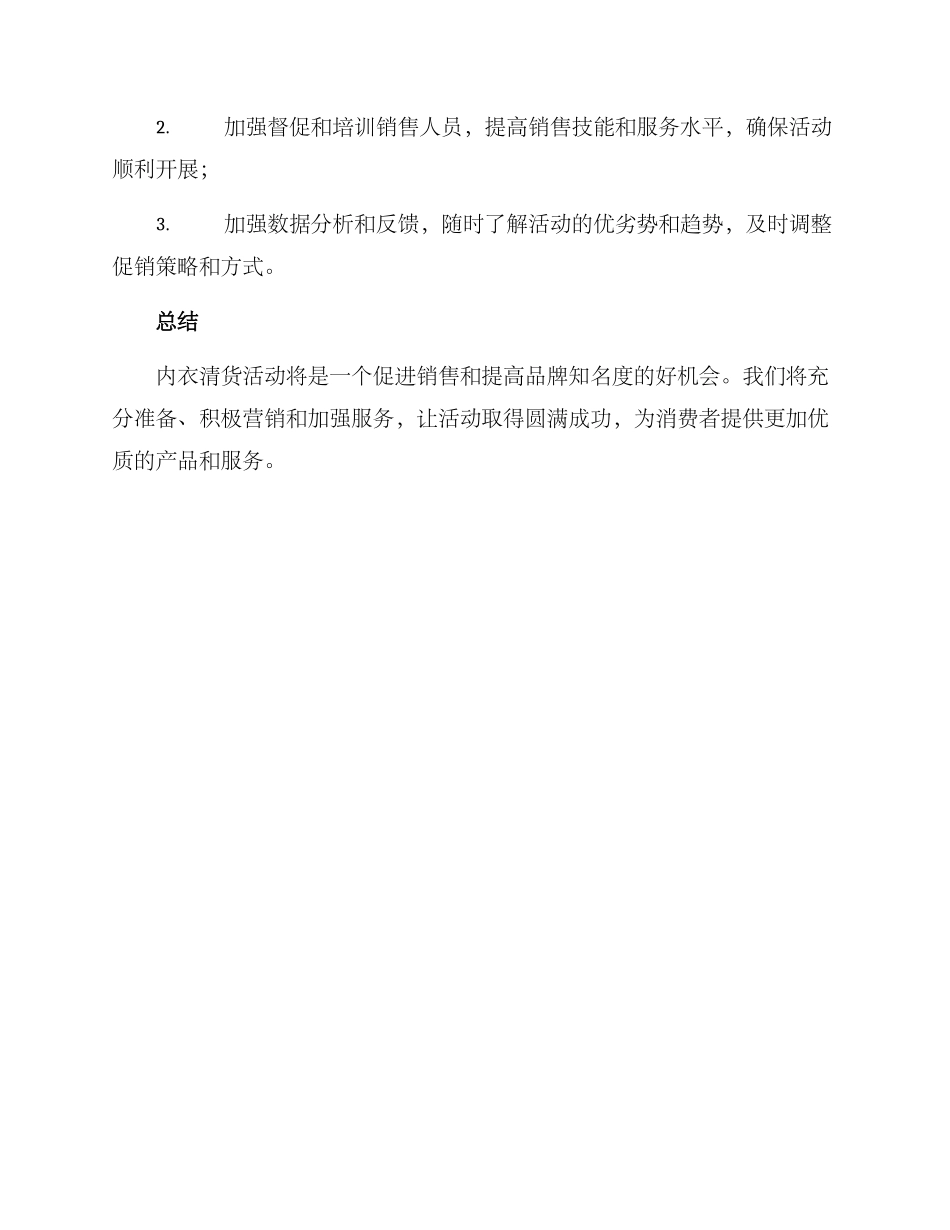 2. 加强督促和培训销售人员，提高销售技能和服务水平，确保活动顺利开展；

3. 加强数据分析和反馈，随时了解活动的优劣势和趋势，及时调整促销策略和方式。

总结

内衣清货活动将是一个促进销售和提高品牌知名度的好机会。我们将充分准备、积极营销和加强服务，让活动取得圆满成功，为消费者提供更加优质的产品和服务。